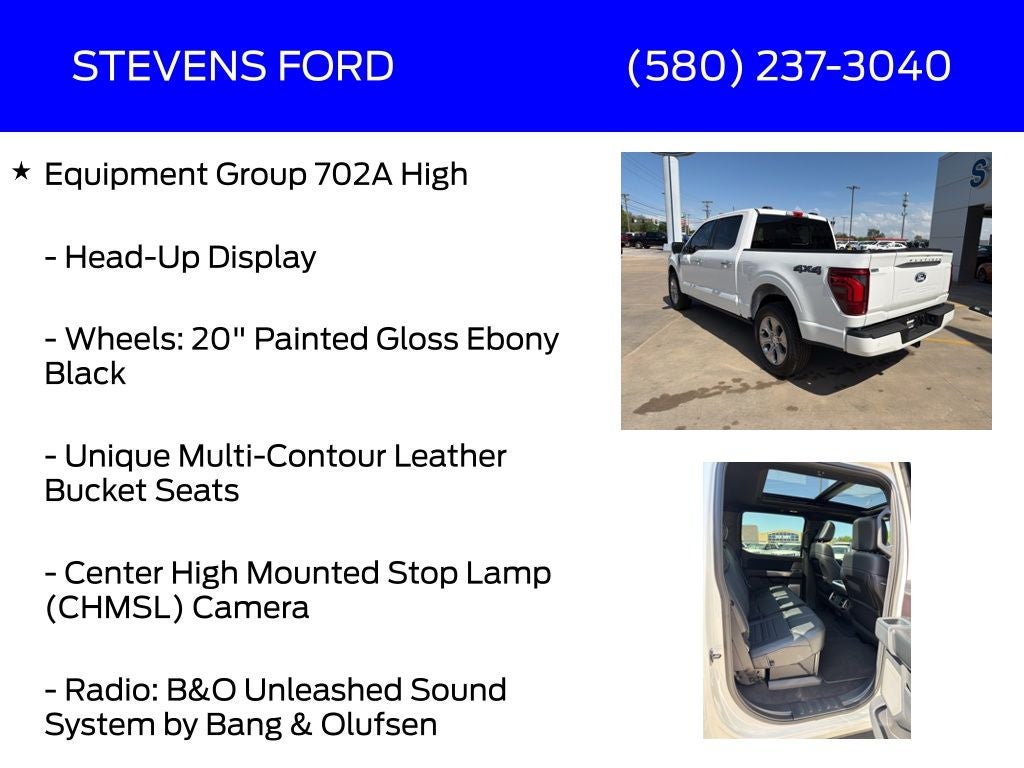 STEVENS FORD (580) 237-3040

★ Equipment Group 702A High

- Head-Up Display

- Wheels: 20" Painted Gloss Ebony Black

- Unique Multi-Contour Leather Bucket Seats

- Center High Mounted Stop Lamp (CHMSL) Camera

- Radio: B&O Unleashed Sound System by Bang & Olufsen